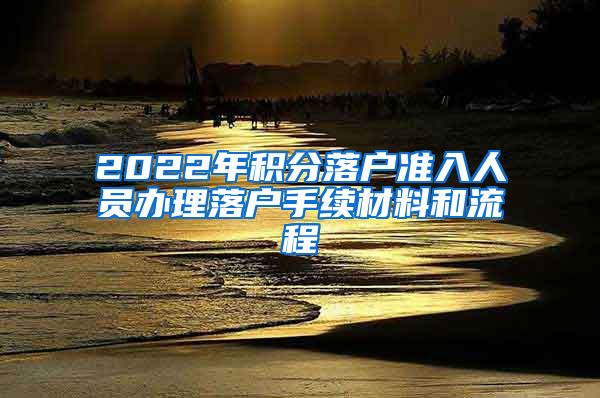 2022年积分落户准入人员办理落户手续材料和流程